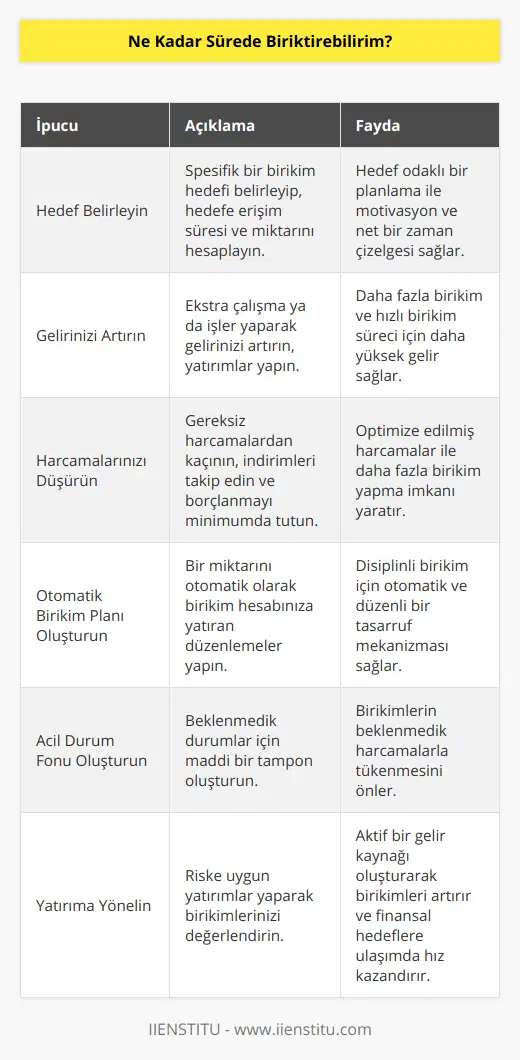 Ne Kadar Sürede Biriktirebilirim?

| İpucu | Açıklama | Fayda |
|---|---|---|
| Hedef Belirleyin | Spesifik bir birikim hedefi belirleyip, hedefe erişim süresi ve miktarını hesaplayın. | Hedef odaklı bir planlama ile motivasyon ve net bir zaman çizelgesi sağlar. |
| Gelirinizi Artırın | Ekstra çalışma ya da işler yaparak gelirinizi artırın, yatırımlar yapın. | Daha fazla birikim ve hızlı birikim süreci için daha yüksek gelir sağlar. |
| Harcamalarınızı Düşürün | Gereksiz harcamalardan kaçının, indirimleri takip edin ve borçlanmayı minimumda tutun. | Optimize edilmiş harcamalar ile daha fazla birikim yapma imkanı yaratır. |
| Otomatik Birikim Planı Oluşturun | Bir miktarını otomatik olarak birikim hesabınıza yatıran düzenlemeler yapın. | Disiplinli birikim için otomatik ve düzenli bir tasarruf mekanizması sağlar. |
| Acil Durum Fonu Oluşturun | Beklenmedik durumlar için maddi bir tampon oluşturun. | Birikimlerin beklenmedik harcamalarla tükenmesini önler. |
| Yatırıma Yönelin | Riske uygun yatırımlar yaparak birikimlerinizi değerlendirin. | Aktif bir gelir kaynağı oluşturarak birikimleri artırır ve finansal hedeflere ulaşımda hız kazandırır. |

IIENSTITU - www.iienstitu.com